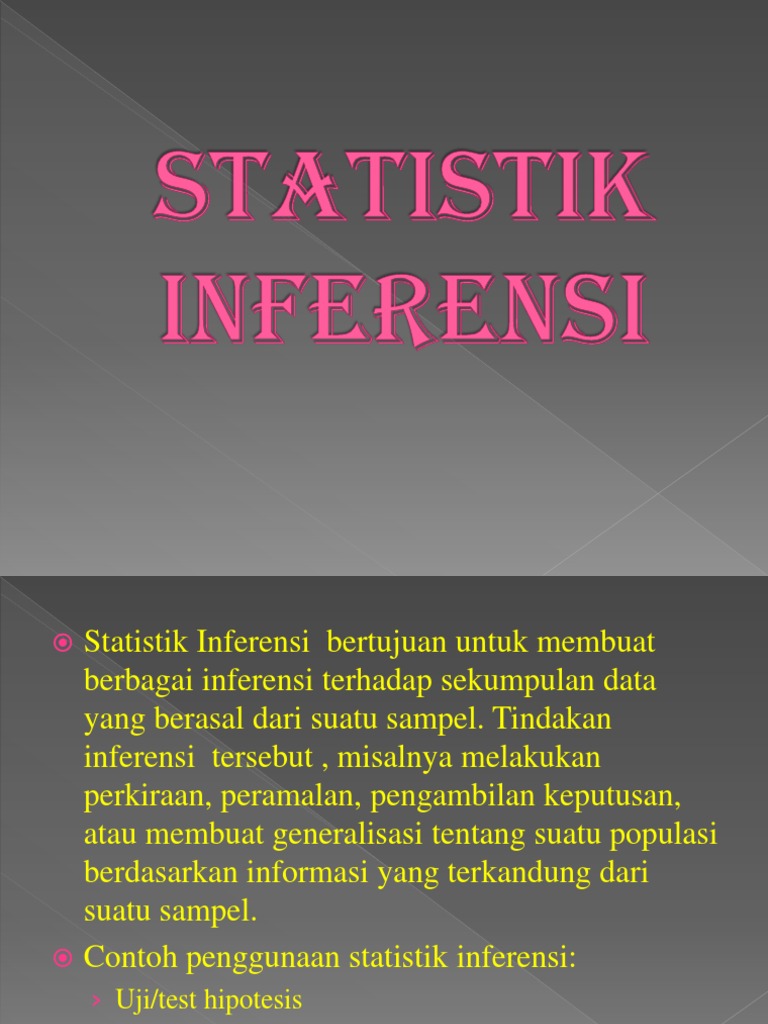 STATISTIK INFERENSI

Statistik Inferensi bertujuan untuk membuat berbagai inferensi terhadap sekumpulan data yang berasal dari suatu sampel. Tindakan inferensi tersebut , misalnya melakukan perkiraan, peramalan, pengambilan keputusan, atau membuat generalisasi tentang suatu populasi berdasarkan informasi yang terkandung dari suatu sampel.

Contoh penggunaan statistik inferensi:

Uji/test hipotesis